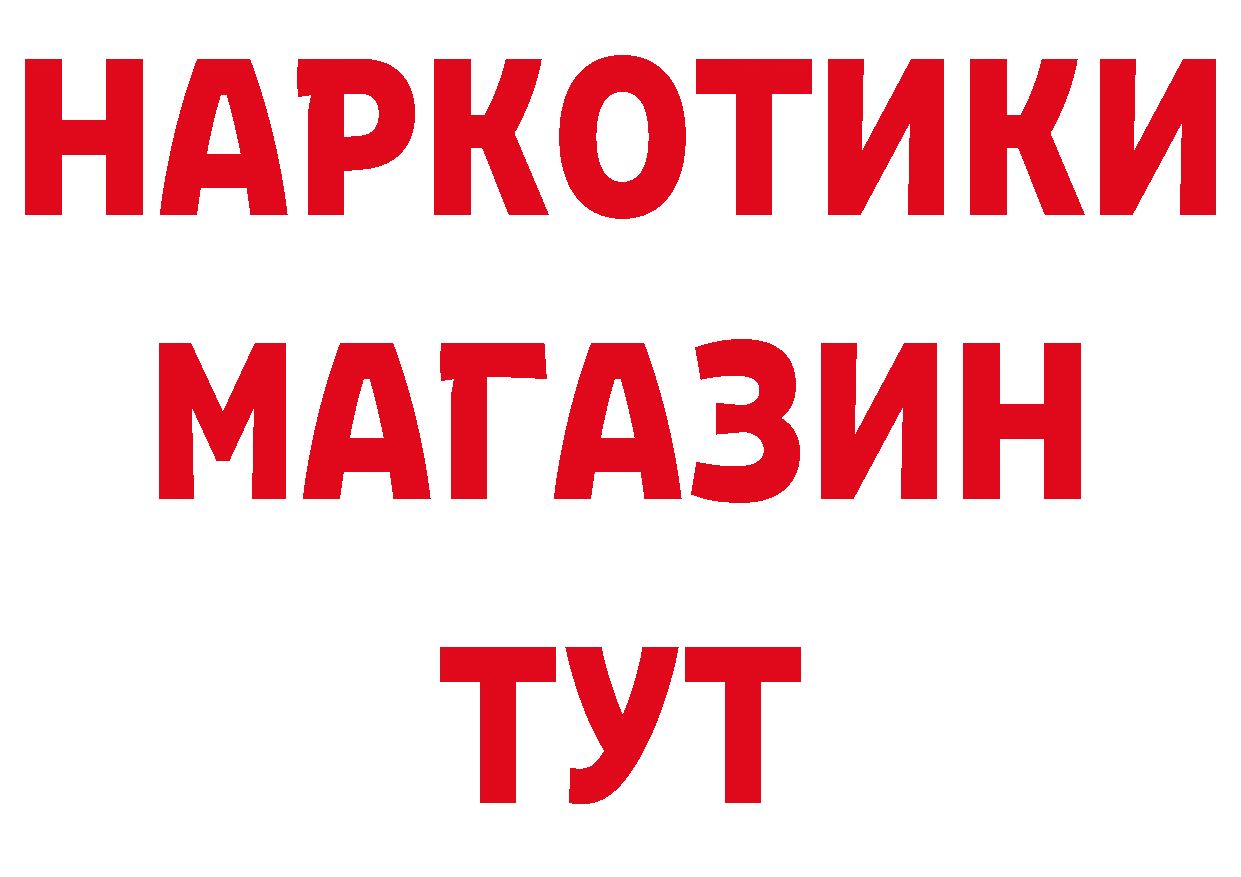 НАРКОТИКИ
МАГАЗИН
ТУТ